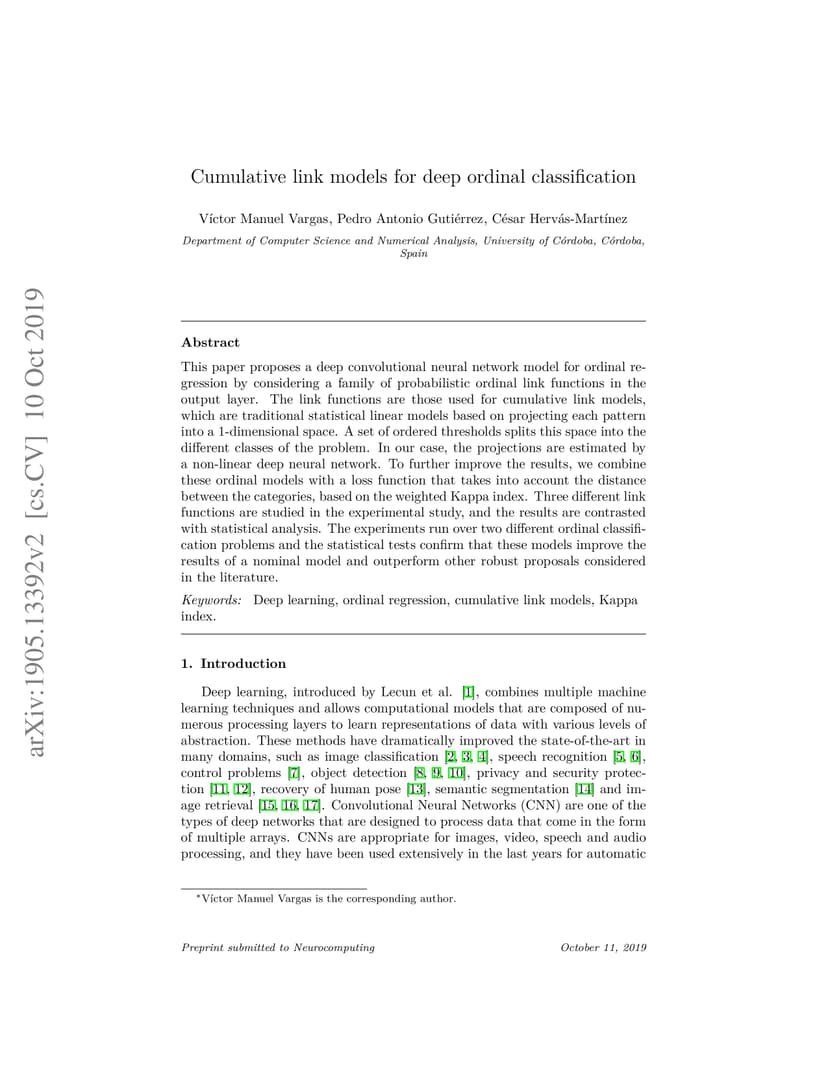 arXiv:1905.13392v2 [cs.CV] 10 Oct 2019

Cumulative link models for deep ordinal classification

Víctor Manuel Vargas, Pedro Antonio Gutiérrez, César Hervás-Martínez

Department of Computer Science and Numerical Analysis, University of Córdoba, Córdoba, Spain

Abstract

This paper proposes a deep convolutional neural network model for ordinal regression by considering a family of probabilistic ordinal link functions in the output layer. The link functions are those used for cumulative link models, which are traditional statistical linear models based on projecting each pattern into a 1-dimensional space. A set of ordered thresholds splits this space into the different classes of the problem. In our case, the projections are estimated by a non-linear deep neural network. To further improve the results, we combine these ordinal models with a loss function that takes into account the distance between the categories, based on the weighted Kappa index. Three different link functions are studied in the experimental study, and the results are contrasted with statistical analysis. The experiments run over two different ordinal classification problems and the statistical tests confirm that these models improve the results of a nominal model and outperform other robust proposals considered in the literature.

Keywords: Deep learning, ordinal regression, cumulative link models, Kappa index.

1. Introduction

Deep learning, introduced by Lecun et al. [1], combines multiple machine learning techniques and allows computational models that are composed of numerous processing layers to learn representations of data with various levels of abstraction. These methods have dramatically improved the state-of-the-art in many domains, such as image classification [2, 3, 4], speech recognition [5, 6], control problems [7], object detection [8, 9, 10], privacy and security protection [11, 12], recovery of human pose [13], semantic segmentation [14] and image retrieval [15, 16, 17]. Convolutional Neural Networks (CNN) are one of the types of deep networks that are designed to process data that come in the form of multiple arrays. CNNs are appropriate for images, video, speech and audio processing, and they have been used extensively in the last years for automatic

*Víctor Manuel Vargas is the corresponding author.

Preprint submitted to Neurocomputing October 11, 2019